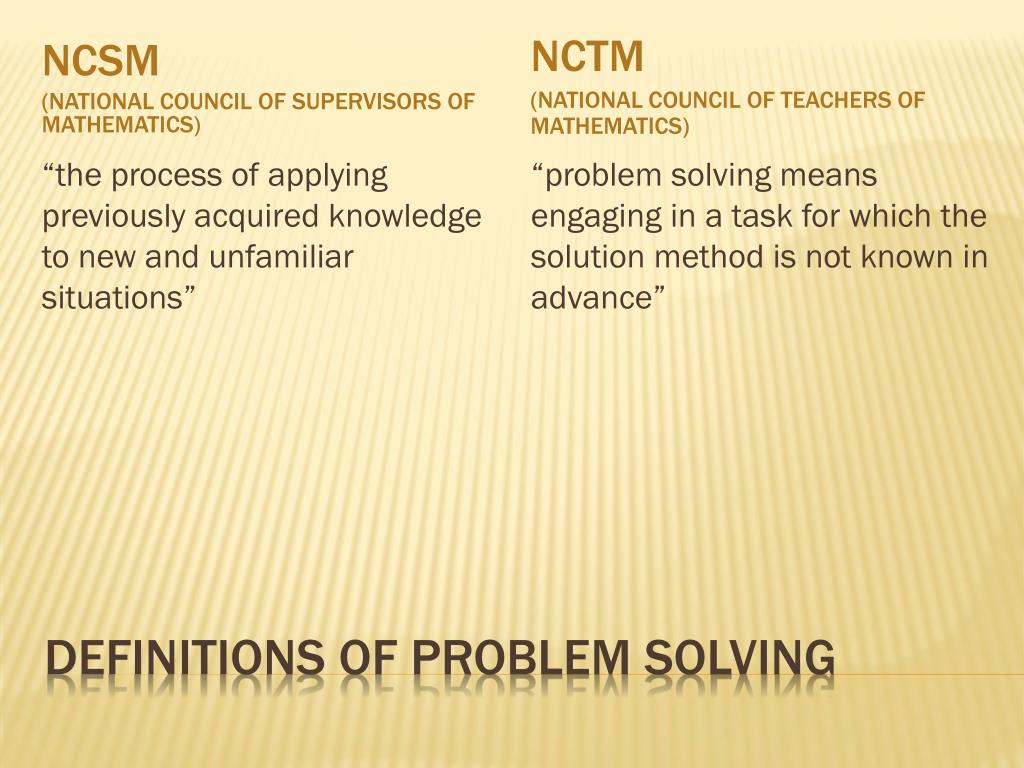 NCSM

(NATIONAL COUNCIL OF SUPERVISORS OF MATHEMATICS)

“the process of applying previously acquired knowledge to new and unfamiliar situations”

NCTM

(NATIONAL COUNCIL OF TEACHERS OF MATHEMATICS)

“problem solving means engaging in a task for which the solution method is not known in advance”

DEFINITIONS OF PROBLEM SOLVING